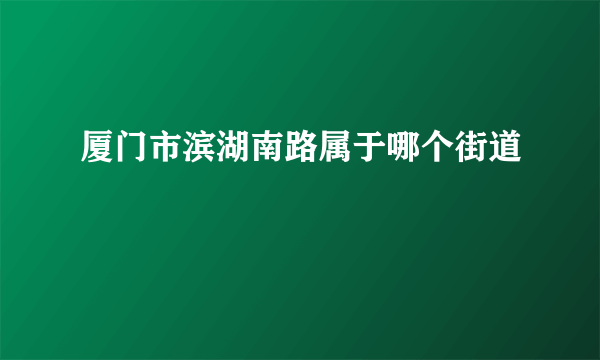 厦门市滨湖南路属于哪个街道